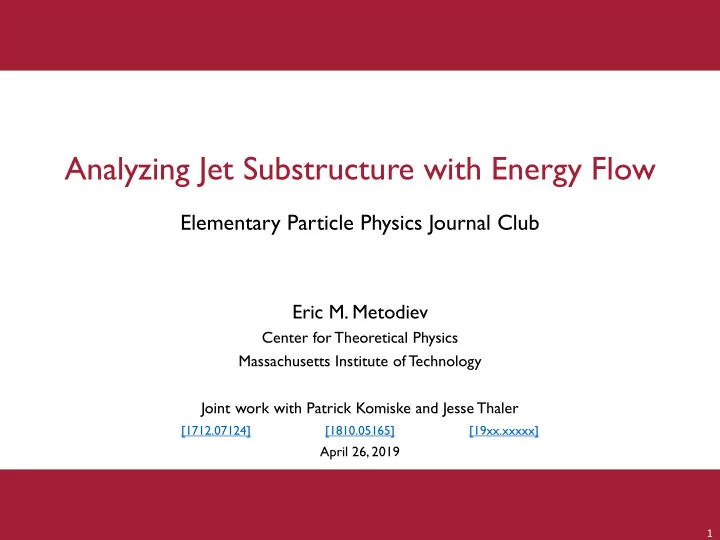 Analyzing Jet Substructure with Energy Flow

Elementary Particle Physics Journal Club

Eric M. Metodiev
Center for Theoretical Physics
Massachusetts Institute of Technology

Joint work with Patrick Komiske and Jesse Thaler
[1712.07124] [1810.05165] [19xx.xxxxx]
April 26, 2019

1